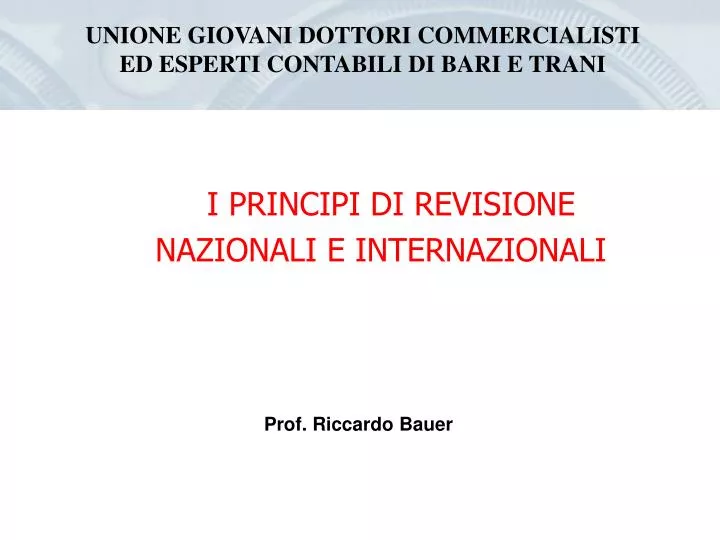 UNIONE GIOVANI DOTTORI COMMERCIALISTI ED ESPERTI CONTABILI DI BARI E TRANI

I PRINCIPI DI REVISIONE NAZIONALI E INTERNAZIONALI

Prof. Riccardo Bauer